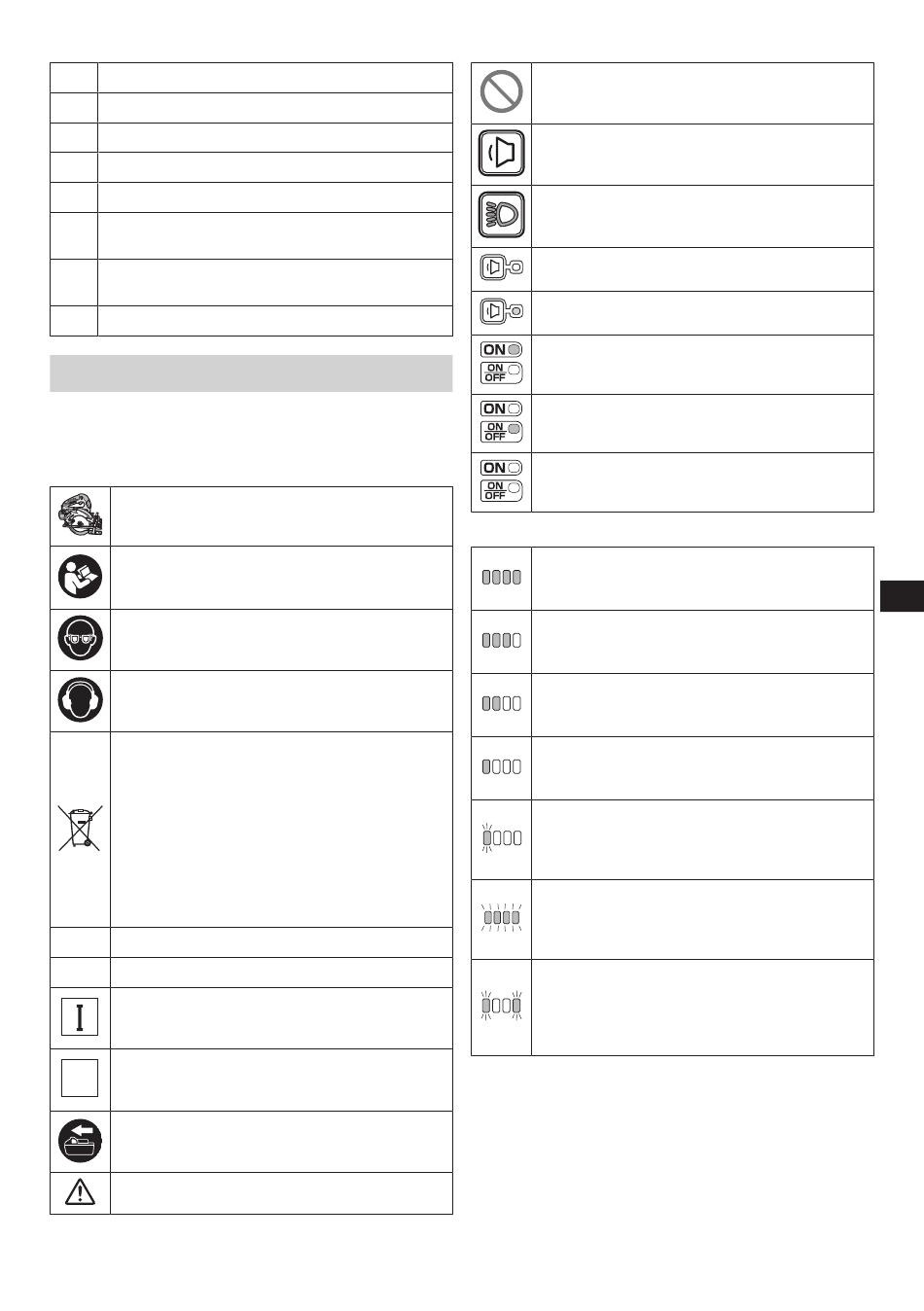 ON
ON
OFF

ON
ON
OFF

ON
ON
OFF